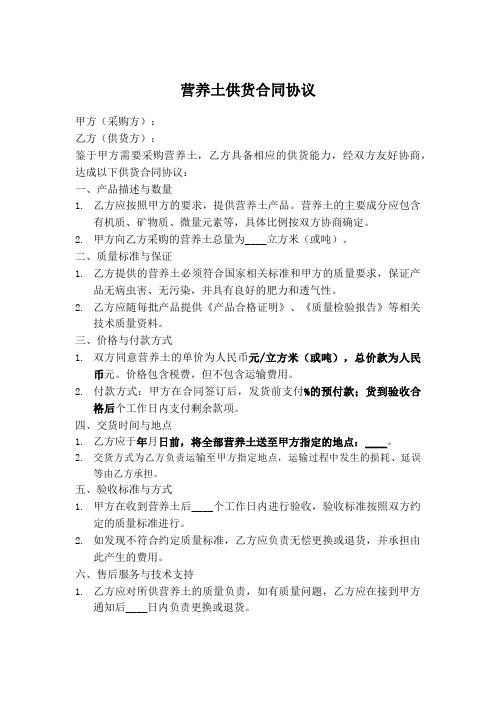 营养土供货合同协议

甲方（采购方）：

乙方（供货方）：

鉴于甲方需要采购营养土，乙方具备相应的供货能力，经双方友好协商，达成以下供货合同协议：

一、产品描述与数量

1. 乙方应按照甲方的要求，提供营养土产品。营养土的主要成分应包含有机质、矿物质、微量元素等，具体比例按双方协商确定。

2. 甲方向乙方采购的营养土总量为____立方米（或吨）。

二、质量标准与保证

1. 乙方提供的营养土必须符合国家相关标准和甲方的质量要求，保证产品无病虫害、无污染，并具有良好的肥力和透气性。

2. 乙方应随每批产品提供《产品合格证明》、《质量检验报告》等相关技术质量资料。

三、价格与付款方式

1. 双方同意营养土的单价为人民币元/立方米（或吨），总价款为人民币元。价格包含税费，但不包含运输费用。

2. 付款方式：甲方在合同签订后，发货前支付%的预付款；货到验收合格后个工作日内支付剩余款项。

四、交货时间与地点

1. 乙方应于年月日前，将全部营养土送至甲方指定的地点：____。

2. 交货方式为乙方负责运输至甲方指定地点，运输过程中发生的损耗、延误等由乙方承担。

五、验收标准与方式

1. 甲方在收到营养土后____个工作日内进行验收，验收标准按照双方约定的质量标准进行。

2. 如发现不符合约定质量标准，乙方应负责无偿更换或退货，并承担由此产生的费用。

六、售后服务与技术支持

1. 乙方应对所供营养土的质量负责，如有质量问题，乙方应在接到甲方通知后____日内负责更换或退货。